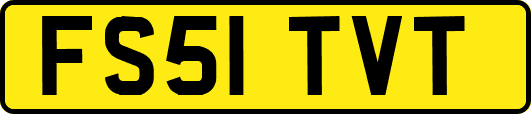 FS51 TVT